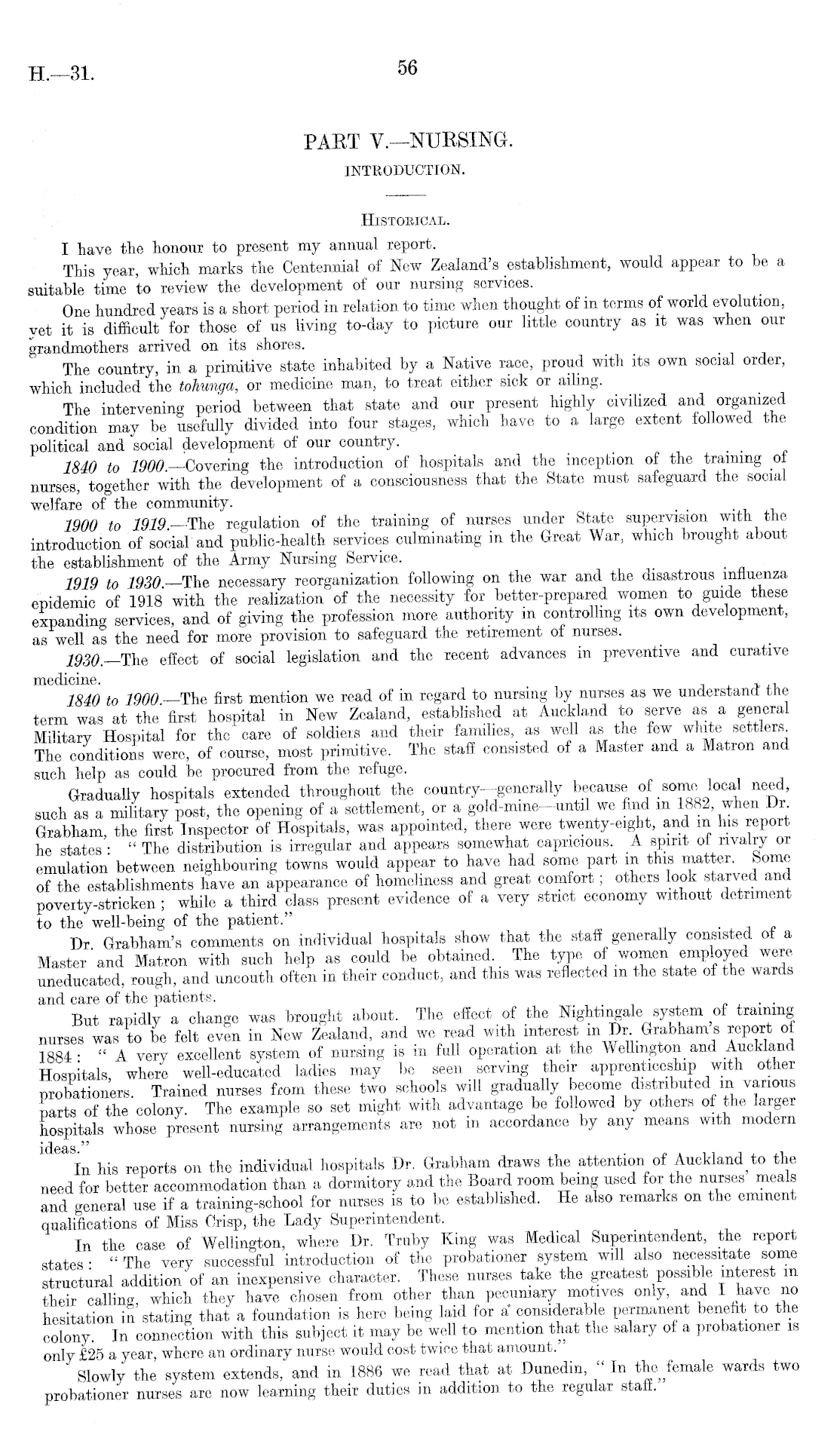 H.—31. 56

PART V.—NURSING.

INTRODUCTION.

HISTORICAL.

I have the honour to present my annual report.

This year, which marks the Centennial of New Zealand's establishment, would appear to be a suitable time to review the development of our nursing services.

One hundred years is a short period in relation to time when thought of in terms of world evolution, yet it is difficult for those of us living to-day to picture our little country as it was when our grandmothers arrived on its shores.

The country, in a primitive state inhabited by a Native race, proud with its own social order, which included the tohunga, or medicine man, to treat either sick or ailing.

The intervening period between that state and our present highly civilized and organized condition may be usefully divided into four stages, which have to a large extent followed the political and social development of our country.

1840 to 1900.—Covering the introduction of hospitals and the inception of the training of nurses, together with the development of a consciousness that the State must safeguard the social welfare of the community.

1900 to 1919.—The regulation of the training of nurses under State supervision with the introduction of social and public-health services culminating in the Great War, which brought about the establishment of the Army Nursing Service.

1919 to 1930.—The necessary reorganization following on the war and the disastrous influenza epidemic of 1918 with the realization of the necessity for better-prepared women to guide these expanding services, and of giving the profession more authority in controlling its own development, as well as the need for more provision to safeguard the retirement of nurses.

1930.—The effect of social legislation and the recent advances in preventive and curative medicine.

1840 to 1900.—The first mention we read of in regard to nursing by nurses as we understand the term was at the first hospital in New Zealand, established at Auckland to serve as a general Military Hospital for the care of soldiers and their families, as well as the few white settlers. The conditions were, of course, most primitive. The staff consisted of a Master and a Matron and such help as could be procured from the refuge.

Gradually hospitals extended throughout the country—generally because of some local need, such as a military post, the opening of a settlement, or a gold-mine—until we find in 1882, when Dr. Grabham, the first Inspector of Hospitals, was appointed, there were twenty-eight, and in his report he states: "The distribution is irregular and appears somewhat capricious. A spirit of rivalry or emulation between neighbouring towns would appear to have had some part in this matter. Some of the establishments have an appearance of homeliness and great comfort; others look starved and poverty-stricken; while a third class present evidence of a very strict economy without detriment to the well-being of the patient."

Dr. Grabham's comments on individual hospitals show that the staff generally consisted of a Master and Matron with such help as could be obtained. The type of women employed were uneducated, rough, and uncouth often in their conduct, and this was reflected in the state of the wards and care of the patients.

But rapidly a change was brought about. The effect of the Nightingale system of training nurses was to be felt even in New Zealand, and we read with interest in Dr. Grabham's report of 1884: "A very excellent system of nursing is in full operation at the Wellington and Auckland Hospitals, where well-educated ladies may be seen serving their apprenticeship with other probationers. Trained nurses from these two schools will gradually become distributed in various parts of the colony. The example so set might with advantage be followed by others of the larger hospitals whose present nursing arrangements are not in accordance by any means with modern ideas."

In his reports on the individual hospitals Dr. Grabham draws the attention of Auckland to the need for better accommodation than a dormitory and the Board room being used for the nurses' meals and general use if a training-school for nurses is to be established. He also remarks on the eminent qualifications of Miss Crisp, the Lady Superintendent.

In the case of Wellington, where Dr. Truby King was Medical Superintendent, the report states: "The very successful introduction of the probationer system will also necessitate some structural addition of an inexpensive character. These nurses take the greatest possible interest in their calling, which they have chosen from other than pecuniary motives only, and I have no hesitation in stating that a foundation is here being laid for a considerable permanent benefit to the colony. In connection with this subject it may be well to mention that the salary of a probationer is only £25 a year, where an ordinary nurse would cost twice that amount."

Slowly the system extends, and in 1886 we read that at Dunedin, "In the female wards two probationer nurses are now learning their duties in addition to the regular staff."